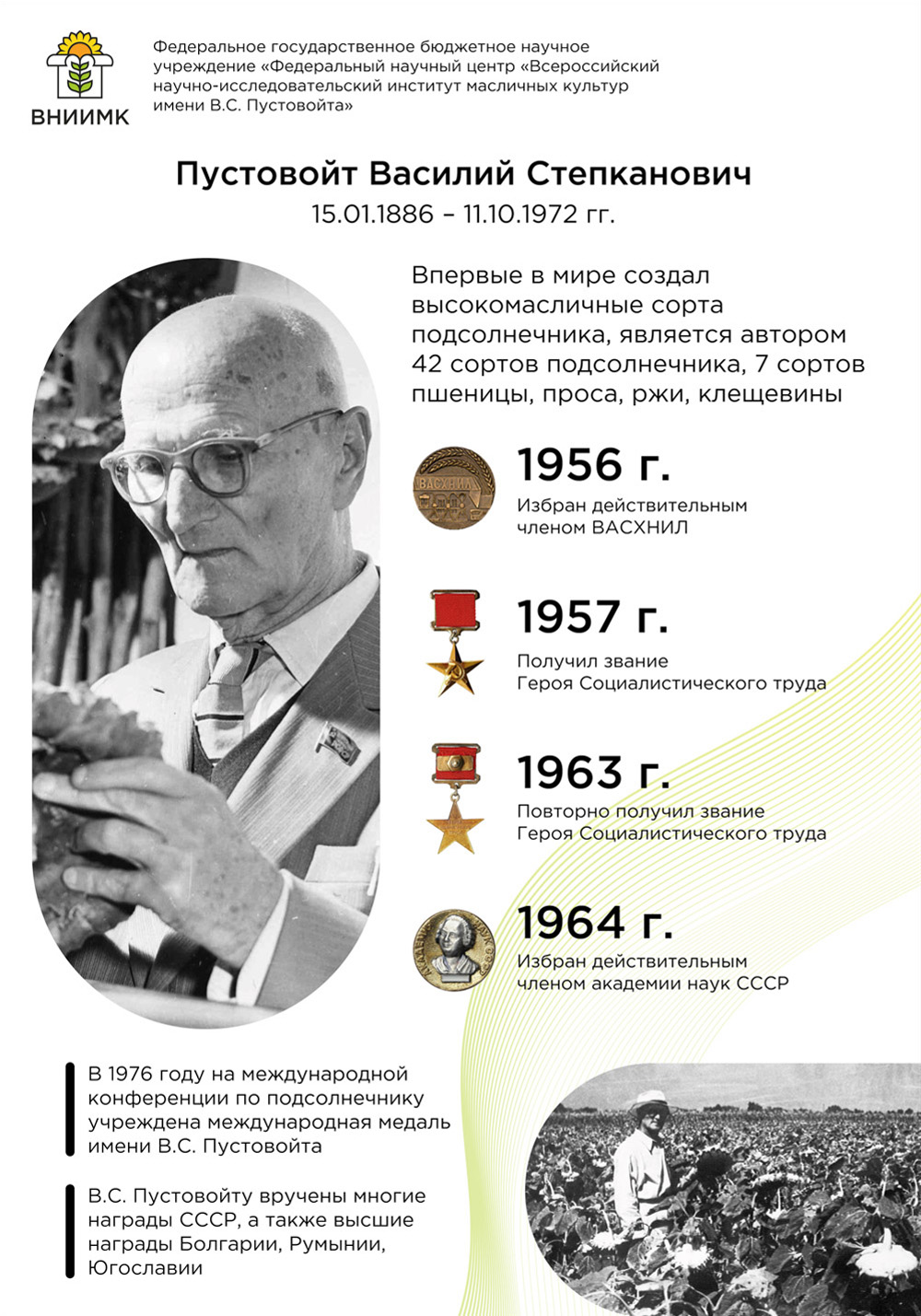 ВНИИМК

Федеральное государственное бюджетное научное учреждение «Федеральный научный центр «Всероссийский научно-исследовательский институт масличных культур имени В.С. Пустовойта»

Пустовойт Василий Степканович
15.01.1886 – 11.10.1972 гг.

Впервые в мире создал высокомасличные сорта подсолнечника, является автором 42 сортов подсолнечника, 7 сортов пшеницы, проса, ржи, клещевины

ВАСХНИЛ

1956 г.
Избран действительным членом ВАСХНИЛ

1957 г.
Получил звание Героя Социалистического труда

1963 г.
Повторно получил звание Героя Социалистического труда

1964 г.
Избран действительным членом академии наук СССР

В 1976 году на международной конференции по подсолнечнику учреждена международная медаль имени В.С. Пустовойта

В.С. Пустовойту вручены многие награды СССР, а также высшие награды Болгарии, Румынии, Югославии